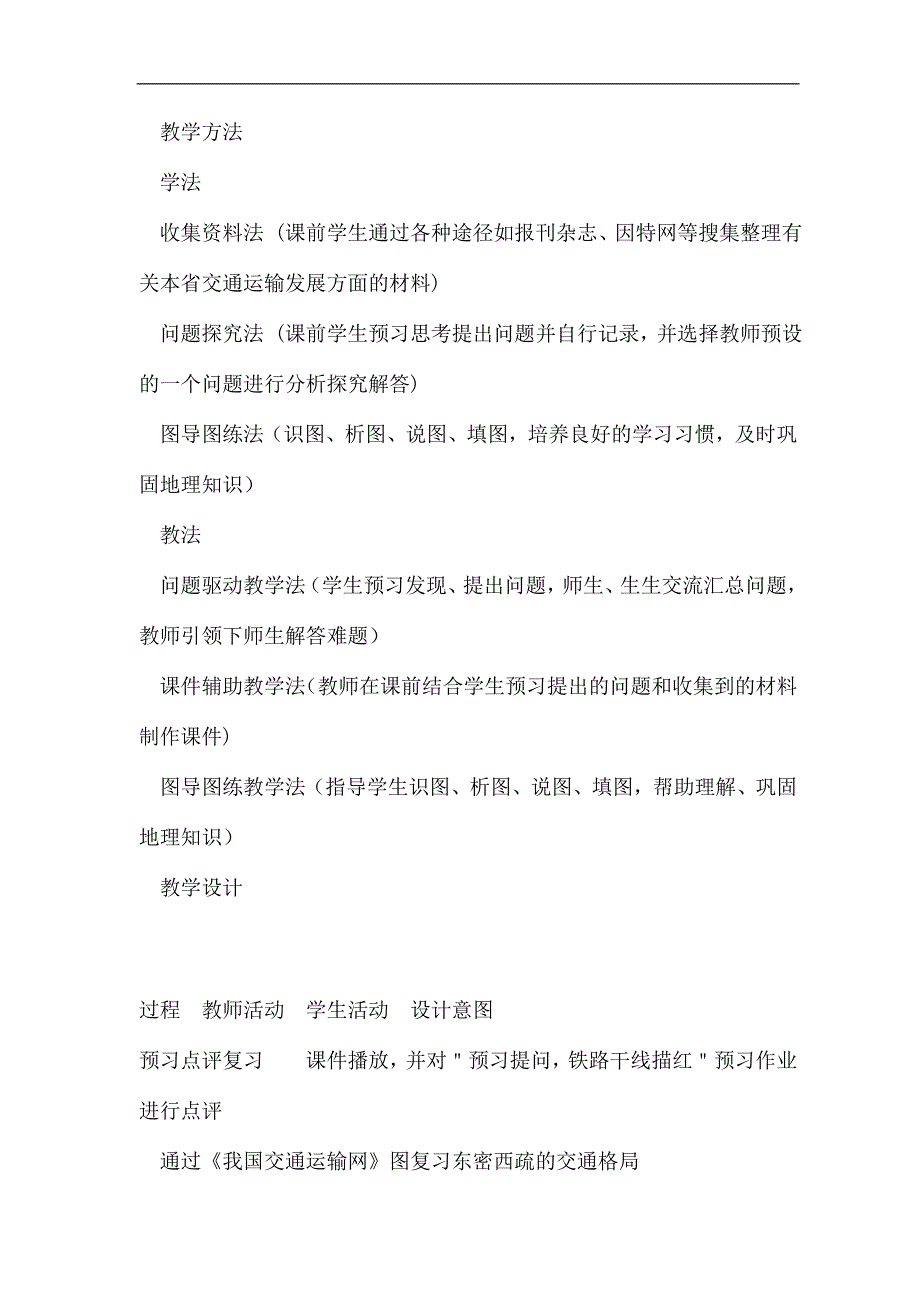 教学方法

学法

收集资料法（课前学生通过各种途径如报刊杂志、因特网等搜集整理有关本省交通运输发展方面的材料）

问题探究法（课前学生预习思考提出问题并自行记录，并选择教师预设的一个问题进行分析探究解答）

图导图练法（识图、析图、说图、填图，培养良好的学习习惯，及时巩固地理知识）

教法

问题驱动教学法（学生预习发现、提出问题，师生、生生交流汇总问题，教师引领下师生解答难题）

课件辅助教学法（教师在课前结合学生预习提出的问题和收集到的材料制作课件）

图导图练教学法（指导学生识图、析图、说图、填图，帮助理解、巩固地理知识）

教学设计

过程　教师活动　学生活动　设计意图

预习点评复习　　课件播放，并对＂预习提问，铁路干线描红＂预习作业进行点评

通过《我国交通运输网》图复习东密西疏的交通格局